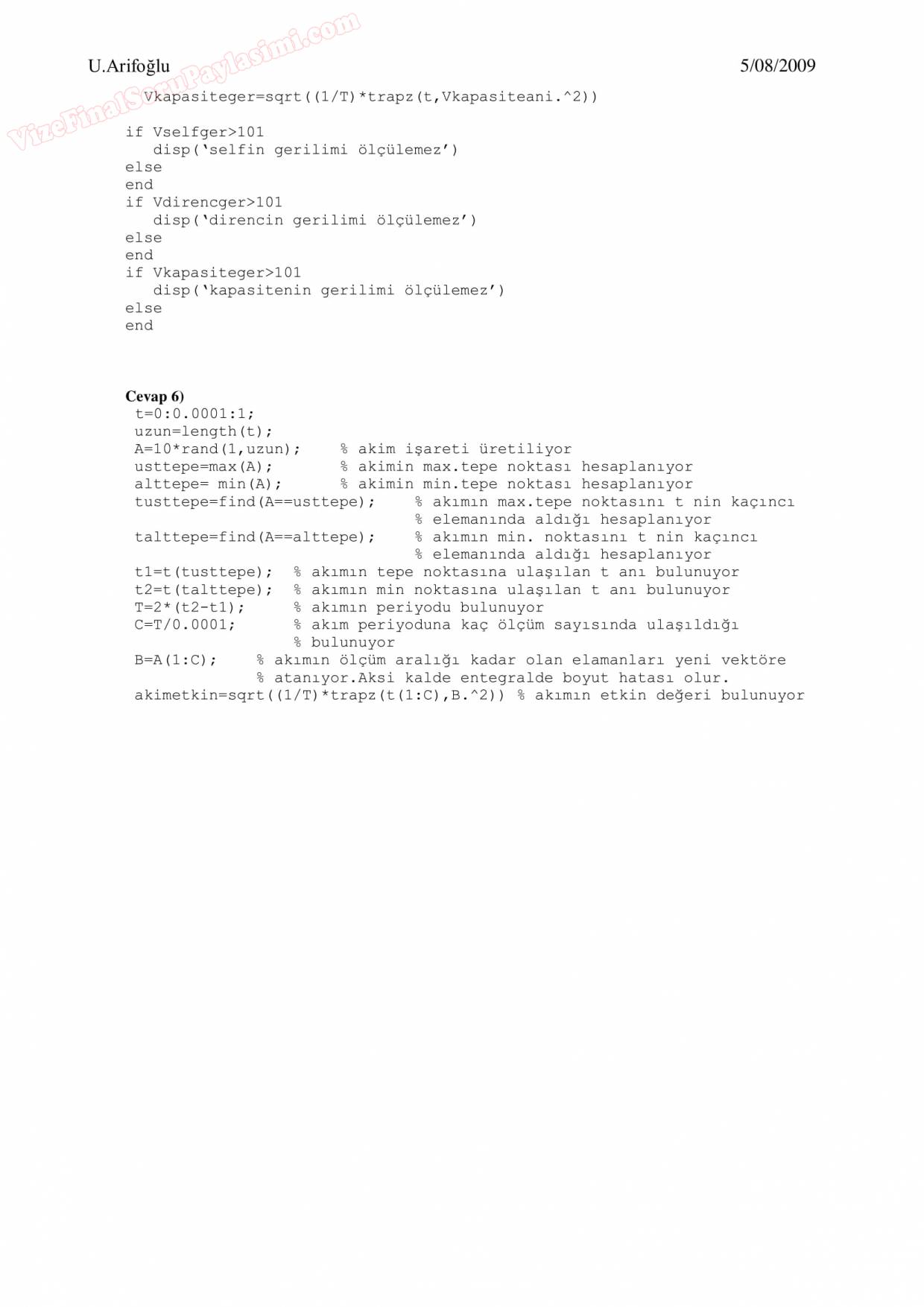 U.Arifoğlu 5/08/2009

Vkapasiteger=sqrt((1/T)*trapz(t,Vkapasiteani.^2))

if Vselfger>101
   disp('selfin gerilimi ölçülemez')
else
end
if Vdirencger>101
   disp('direncin gerilimi ölçülemez')
else
end
if Vkapasiteger>101
   disp('kapasitenin gerilimi ölçülemez')
else
end

Cevap 6)
t=0:0.0001:1;
uzun=length(t);
A=10*rand(1,uzun);     % akim işareti üretiliyor
usttepe=max(A);        % akimin max.tepe noktası hesaplanıyor
alttepe= min(A);       % akimin min.tepe noktası hesaplanıyor
tusttepe=find(A==usttepe);     % akımın max.tepe noktasını t nin kaçıncı
                               % elemanında aldığı hesaplanıyor
talttepe=find(A==alttepe);     % akımın min. noktasını t nin kaçıncı
                               % elemanında aldığı hesaplanıyor
t1=t(tusttepe);  % akımın tepe noktasına ulaşılan t anı bulunuyor
t2=t(talttepe);  % akımın min noktasına ulaşılan t anı bulunuyor
T=2*(t2-t1);     % akımın periyodu bulunuyor
C=T/0.0001;      % akım periyoduna kaç ölçüm sayısında ulaşıldığı
                 % bulunuyor
B=A(1:C);    % akımın ölçüm aralığı kadar olan elamanları yeni vektöre
             % atanıyor.Aksi kalde entegralde boyut hatası olur.
akimetkin=sqrt((1/T)*trapz(t(1:C),B.^2)) % akımın etkin değeri bulunuyor

VizeFinalSoruPaylasimi.com